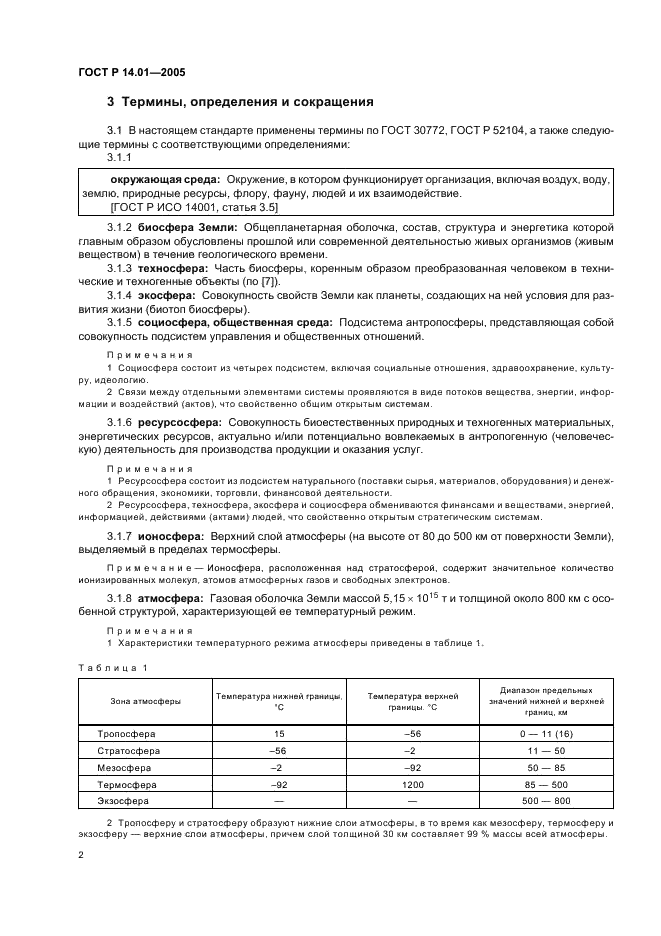 ГОСТ Р 14.01—2005

3 Термины, определения и сокращения

3.1 В настоящем стандарте применены термины по ГОСТ 30772, ГОСТ Р 52104, а также следующие термины с соответствующими определениями:

3.1.1

окружающая среда: Окружение, в котором функционирует организация, включая воздух, воду, землю, природные ресурсы, флору, фауну, людей и их взаимодействие.
[ГОСТ Р ИСО 14001, статья 3.5]

3.1.2 биосфера Земли: Общепланетарная оболочка, состав, структура и энергетика которой главным образом обусловлены прошлой или современной деятельностью живых организмов (живым веществом) в течение геологического времени.

3.1.3 техносфера: Часть биосферы, коренным образом преобразованная человеком в технические и техногенные объекты (по [7]).

3.1.4 экосфера: Совокупность свойств Земли как планеты, создающих на ней условия для развития жизни (биотоп биосферы).

3.1.5 социосфера, общественная среда: Подсистема антропосферы, представляющая собой совокупность подсистем управления и общественных отношений.

Примечания
1 Социосфера состоит из четырех подсистем, включая социальные отношения, здравоохранение, культуру, идеологию.
2 Связи между отдельными элементами системы проявляются в виде потоков вещества, энергии, информации и воздействий (актов), что свойственно общим открытым системам.

3.1.6 ресурсосфера: Совокупность биоестественных природных и техногенных материальных, энергетических ресурсов, актуально и/или потенциально вовлекаемых в антропогенную (человеческую) деятельность для производства продукции и оказания услуг.

Примечания
1 Ресурсосфера состоит из подсистем натурального (поставки сырья, материалов, оборудования) и денежного обращения, экономики, торговли, финансовой деятельности.
2 Ресурсосфера, техносфера, экосфера и социосфера обмениваются финансами и веществами, энергией, информацией, действиями (актами) людей, что свойственно открытым стратегическим системам.

3.1.7 ионосфера: Верхний слой атмосферы (на высоте от 80 до 500 км от поверхности Земли), выделяемый в пределах термосферы.

Примечание — Ионосфера, расположенная над стратосферой, содержит значительное количество ионизированных молекул, атомов атмосферных газов и свободных электронов.

3.1.8 атмосфера: Газовая оболочка Земли массой $5,15 \times 10^{15}$ т и толщиной около 800 км с особенной структурой, характеризующей ее температурный режим.

Примечания
1 Характеристики температурного режима атмосферы приведены в таблице 1.

Таблица 1

| Зона атмосферы | Температура нижней границы, °С | Температура верхней границы, °С | Диапазон предельных значений нижней и верхней границ, км |
|---|---|---|---|
| Тропосфера | 15 | –56 | 0 — 11 (16) |
| Стратосфера | –56 | –2 | 11 — 50 |
| Мезосфера | –2 | –92 | 50 — 85 |
| Термосфера | –92 | 1200 | 85 — 500 |
| Экзосфера | — | — | 500 — 800 |

2 Тропосферу и стратосферу образуют нижние слои атмосферы, в то время как мезосферу, термосферу и экзосферу — верхние слои атмосферы, причем слой толщиной 30 км составляет 99 % массы всей атмосферы.

2